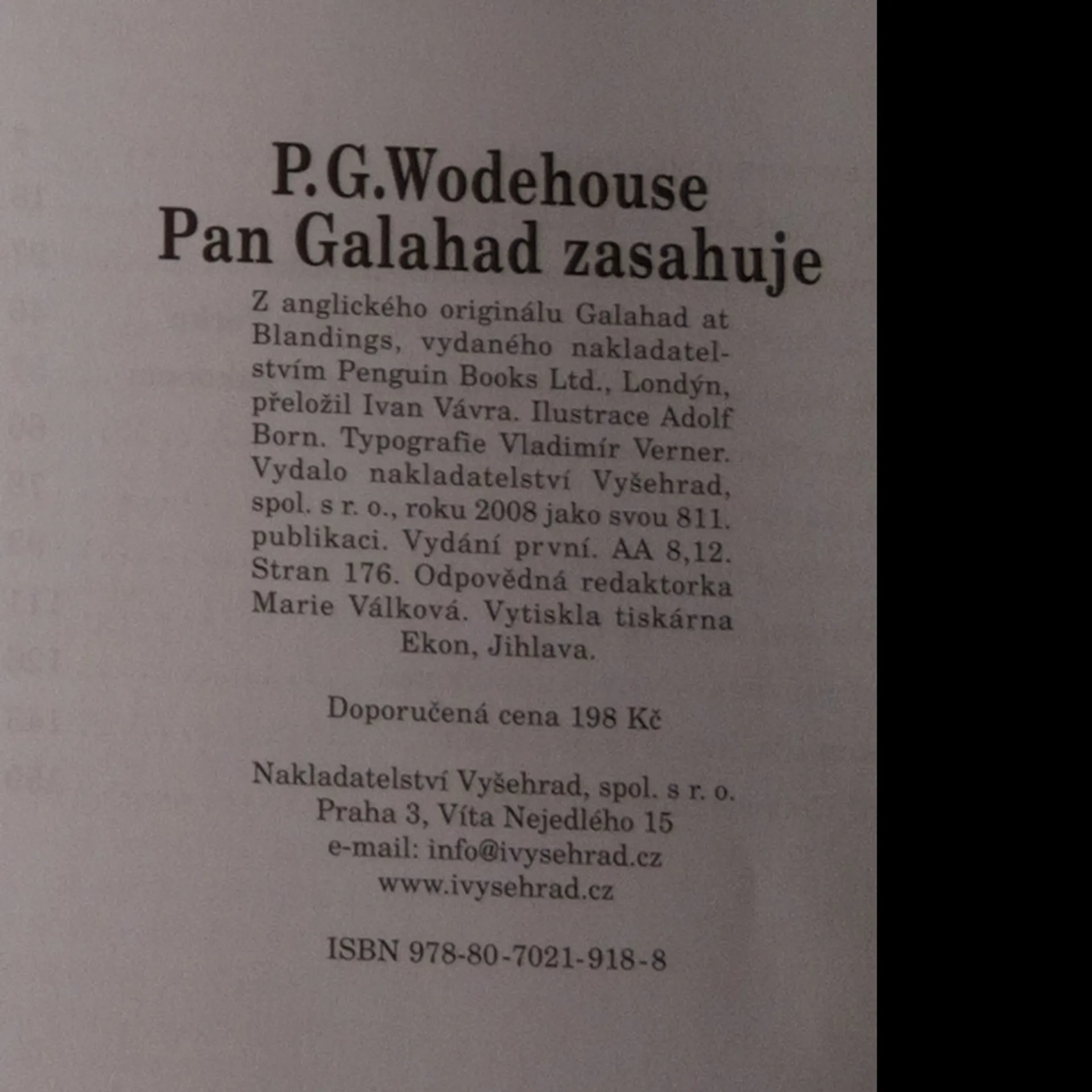 P.G.Wodehouse
Pan Galahad zasahuje

Z anglického originálu Galahad at Blandings, vydaného nakladatelstvím Penguin Books Ltd., Londýn, přeložil Ivan Vávra. Ilustrace Adolf Born. Typografie Vladimír Verner. Vydalo nakladatelství Vyšehrad, spol. s r. o., roku 2008 jako svou 811. publikaci. Vydání první. AA 8,12. Stran 176. Odpovědná redaktorka Marie Válková. Vytiskla tiskárna Ekon, Jihlava.

Doporučená cena 198 Kč

Nakladatelství Vyšehrad, spol. s r. o.
Praha 3, Víta Nejedlého 15
e-mail: info@ivysehrad.cz
www.ivysehrad.cz

ISBN 978-80-7021-918-8